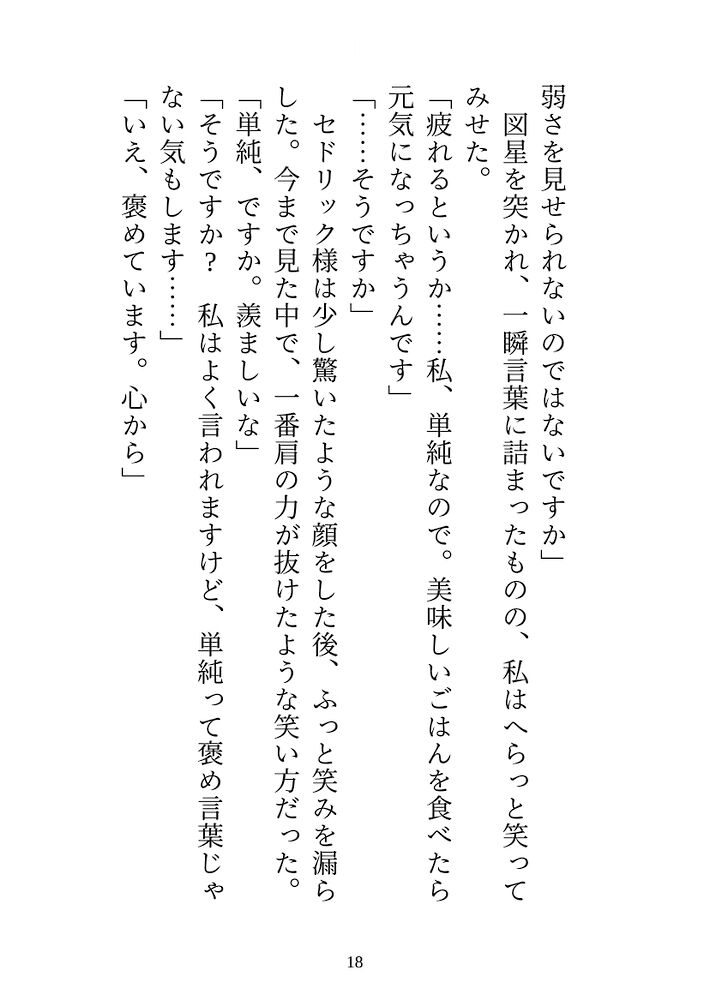 弱さを見せられないのではないですか」

図星を突かれ、一瞬言葉に詰まったものの、私はへらっと笑ってみせた。

「疲れるというか……私、単純なので。美味しいごはんを食べたら元気になっちゃうんです」

「……そうですか」

セドリック様は少し驚いたような顔をした後、ふっと笑みを漏らした。今まで見た中で、一番肩の力が抜けたような笑い方だった。

「単純、ですか。羨ましいな」

「そうですか？　私はよく言われますけど、単純って褒め言葉じゃない気もします……」

「いえ、褒めています。心から」

18